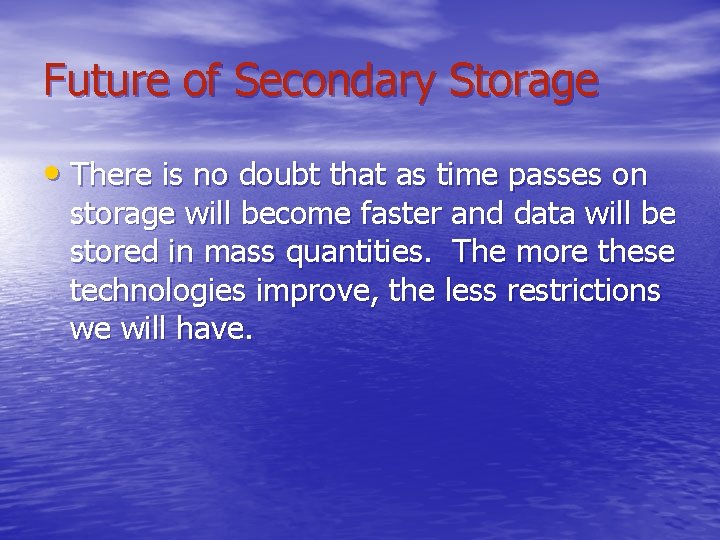 Future of Secondary Storage

• There is no doubt that as time passes on storage will become faster and data will be stored in mass quantities. The more these technologies improve, the less restrictions we will have.